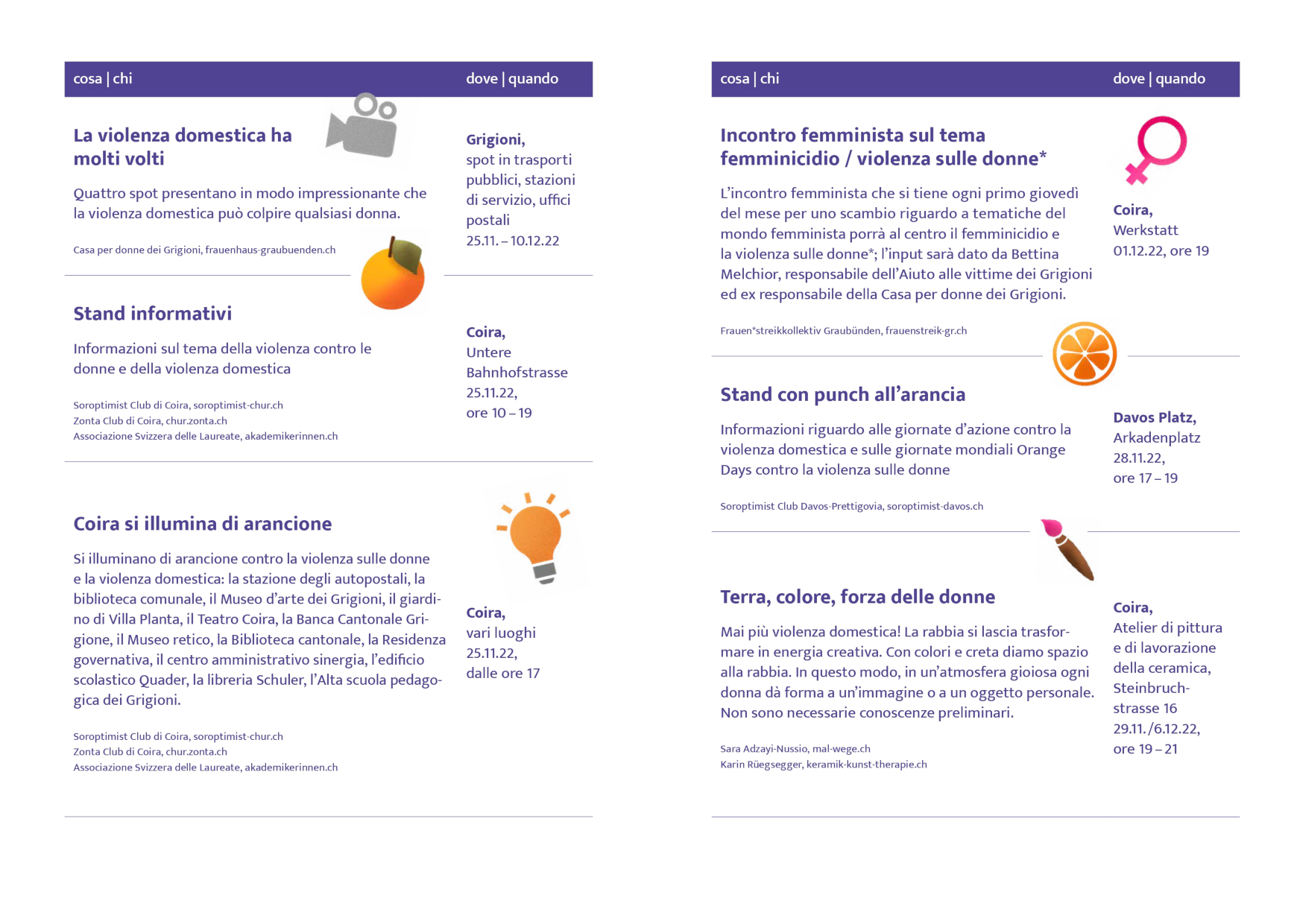 cosa | chi

dove | quando

La violenza domestica ha molti volti

Quattro spot presentano in modo impressionante che la violenza domestica può colpire qualsiasi donna.

Casa per donne dei Grigioni, frauenhaus-graubuenden.ch

Grigioni, spot in trasporti pubblici, stazioni di servizio, uffici postali 25.11. – 10.12.22

Stand informativi

Informazioni sul tema della violenza contro le donne e della violenza domestica

Soroptimist Club di Coira, soroptimist-chur.ch
Zonta Club di Coira, chur.zonta.ch
Associazione Svizzera delle Laureate, akademikerinnen.ch

Coira, Untere Bahnhofstrasse 25.11.22, ore 10 – 19

Coira si illumina di arancione

Si illuminano di arancione contro la violenza sulle donne e la violenza domestica: la stazione degli autopostali, la biblioteca comunale, il Museo d'arte dei Grigioni, il giardino di Villa Planta, il Teatro Coira, la Banca Cantonale Grigione, il Museo retico, la Biblioteca cantonale, la Residenza governativa, il centro amministrativo sinergia, l'edificio scolastico Quader, la libreria Schuler, l'Alta scuola pedagogica dei Grigioni.

Soroptimist Club di Coira, soroptimist-chur.ch
Zonta Club di Coira, chur.zonta.ch
Associazione Svizzera delle Laureate, akademikerinnen.ch

Coira, vari luoghi 25.11.22, dalle ore 17

cosa | chi

dove | quando

Incontro femminista sul tema femminicidio / violenza sulle donne*

L'incontro femminista che si tiene ogni primo giovedì del mese per uno scambio riguardo a tematiche del mondo femminista porrà al centro il femminicidio e la violenza sulle donne*; l'input sarà dato da Bettina Melchior, responsabile dell'Aiuto alle vittime dei Grigioni ed ex responsabile della Casa per donne dei Grigioni.

Frauen*streikkollektiv Graubünden, frauenstreik-gr.ch

Coira, Werkstatt 01.12.22, ore 19

Stand con punch all'arancia

Informazioni riguardo alle giornate d'azione contro la violenza domestica e sulle giornate mondiali Orange Days contro la violenza sulle donne

Soroptimist Club Davos-Prettigovia, soroptimist-davos.ch

Davos Platz, Arkadenplatz 28.11.22, ore 17 – 19

Terra, colore, forza delle donne

Mai più violenza domestica! La rabbia si lascia trasformare in energia creativa. Con colori e creta diamo spazio alla rabbia. In questo modo, in un'atmosfera gioiosa ogni donna dà forma a un'immagine o a un oggetto personale. Non sono necessarie conoscenze preliminari.

Sara Adzayi-Nussio, mal-wege.ch
Karin Rüegsegger, keramik-kunst-therapie.ch

Coira, Atelier di pittura e di lavorazione della ceramica, Steinbruchstrasse 16 29.11./6.12.22, ore 19 – 21